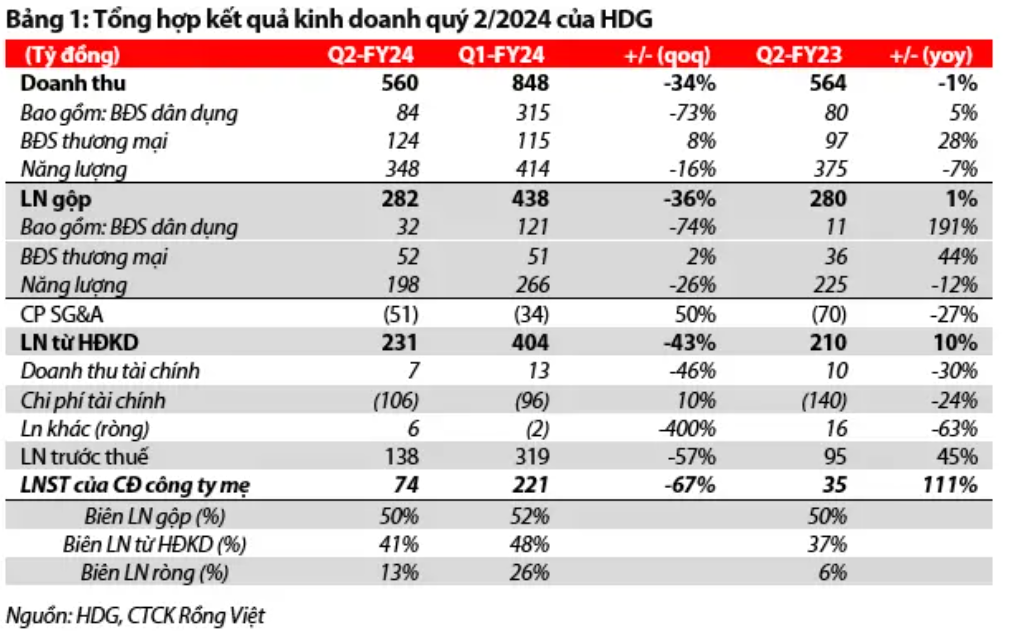 Bảng 1: Tổng hợp kết quả kinh doanh quý 2/2024 của HDG

| (Tỷ đồng) | Q2-FY24 | Q1-FY24 | +/- (qoq) | Q2-FY23 | +/- (yoy) |
|---|---|---|---|---|---|
| Doanh thu | 560 | 848 | -34% | 564 | -1% |
| Bao gồm: BĐS dân dụng | 84 | 315 | -73% | 80 | 5% |
| BĐS thương mại | 124 | 115 | 8% | 97 | 28% |
| Năng lượng | 348 | 414 | -16% | 375 | -7% |
| LN gộp | 282 | 438 | -36% | 280 | 1% |
| Bao gồm: BĐS dân dụng | 32 | 121 | -74% | 11 | 191% |
| BĐS thương mại | 52 | 51 | 2% | 36 | 44% |
| Năng lượng | 198 | 266 | -26% | 225 | -12% |
| CP SG&A | (51) | (34) | 50% | (70) | -27% |
| LN từ HĐKD | 231 | 404 | -43% | 210 | 10% |
| Doanh thu tài chính | 7 | 13 | -46% | 10 | -30% |
| Chi phí tài chính | (106) | (96) | 10% | (140) | -24% |
| Ln khác (ròng) | 6 | (2) | -400% | 16 | -63% |
| LN trước thuế | 138 | 319 | -57% | 95 | 45% |
| LNST của CĐ công ty mẹ | 74 | 221 | -67% | 35 | 111% |
| Biên LN gộp (%) | 50% | 52% | | 50% | |
| Biên LN từ HĐKD (%) | 41% | 48% | | 37% | |
| Biên LN ròng (%) | 13% | 26% | | 6% | |

Nguồn: HDG, CTCK Rồng Việt